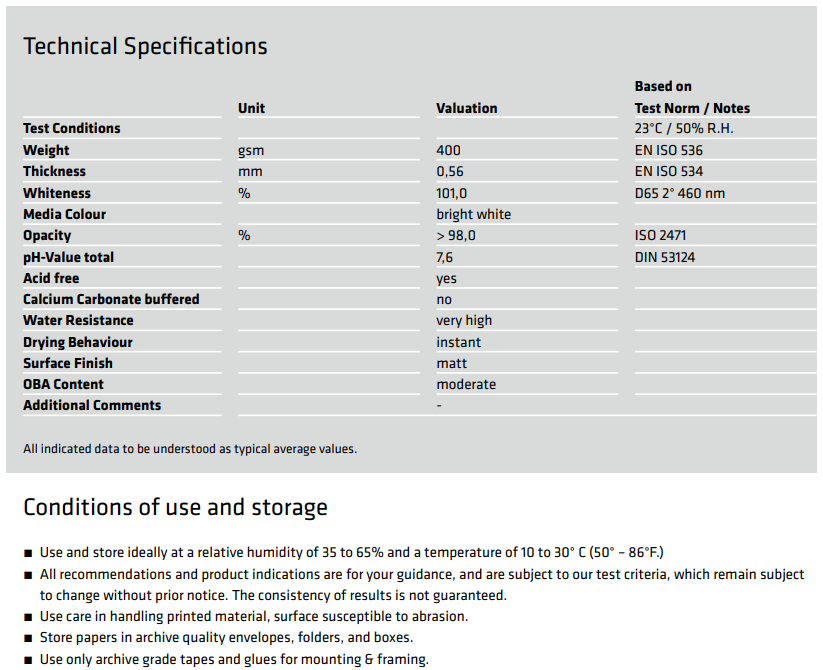 Technical Specifications

| | Unit | Valuation | Based on Test Norm / Notes |
|---|---|---|---|
| Test Conditions | | | 23°C / 50% R.H. |
| Weight | gsm | 400 | EN ISO 536 |
| Thickness | mm | 0,56 | EN ISO 534 |
| Whiteness | % | 101,0 | D65 2° 460 nm |
| Media Colour | | bright white | |
| Opacity | % | > 98,0 | ISO 2471 |
| pH-Value total | | 7,6 | DIN 53124 |
| Acid free | | yes | |
| Calcium Carbonate buffered | | no | |
| Water Resistance | | very high | |
| Drying Behaviour | | instant | |
| Surface Finish | | matt | |
| OBA Content | | moderate | |
| Additional Comments | | - | |

All indicated data to be understood as typical average values.

Conditions of use and storage

■ Use and store ideally at a relative humidity of 35 to 65% and a temperature of 10 to 30° C (50° – 86°F.)
■ All recommendations and product indications are for your guidance, and are subject to our test criteria, which remain subject to change without prior notice. The consistency of results is not guaranteed.
■ Use care in handling printed material, surface susceptible to abrasion.
■ Store papers in archive quality envelopes, folders, and boxes.
■ Use only archive grade tapes and glues for mounting & framing.